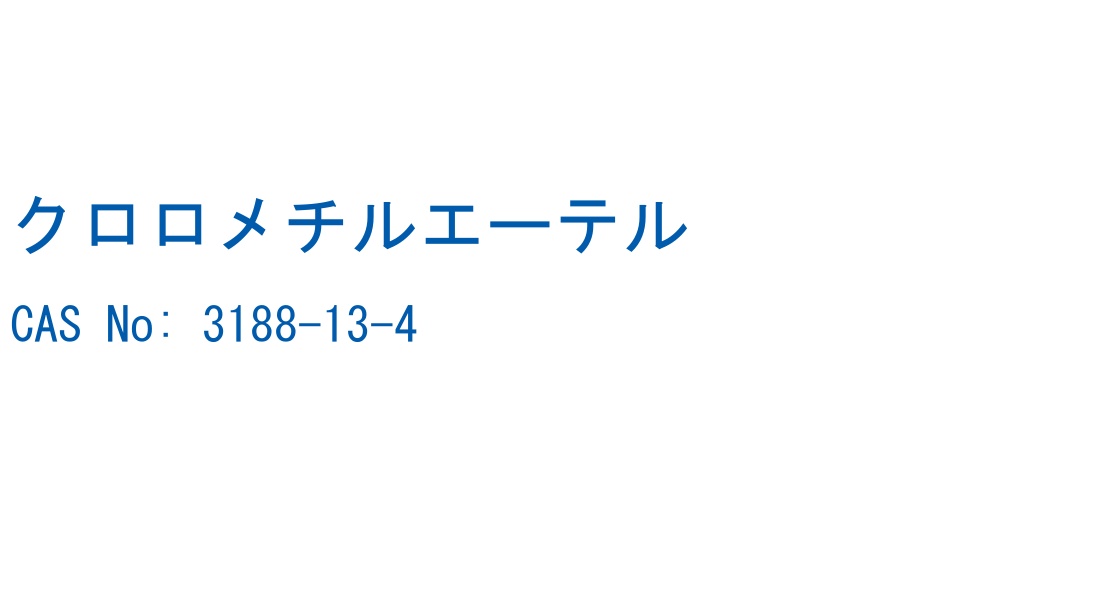 クロロメチルエーテル

CAS No: 3188-13-4